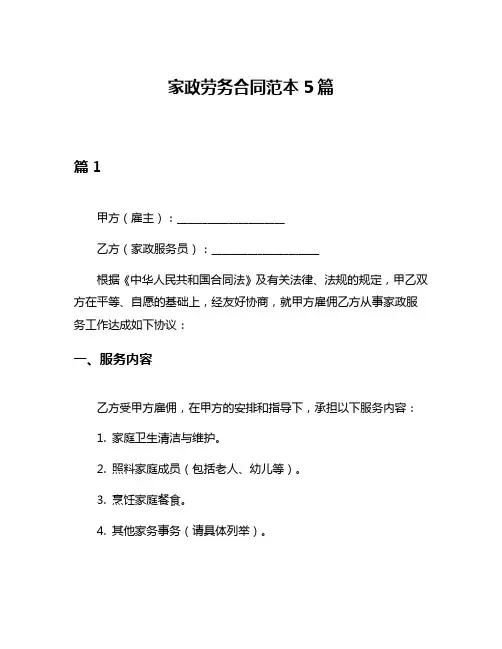 家政劳务合同范本 5 篇

篇 1

甲方（雇主）：__________________

乙方（家政服务员）：__________________

根据《中华人民共和国合同法》及有关法律、法规的规定，甲乙双方在平等、自愿的基础上，经友好协商，就甲方雇佣乙方从事家政服务工作达成如下协议：

一、服务内容

乙方受甲方雇佣，在甲方的安排和指导下，承担以下服务内容：

1. 家庭卫生清洁与维护。

2. 照料家庭成员（包括老人、幼儿等）。

3. 烹饪家庭餐食。

4. 其他家务事务（请具体列举）。